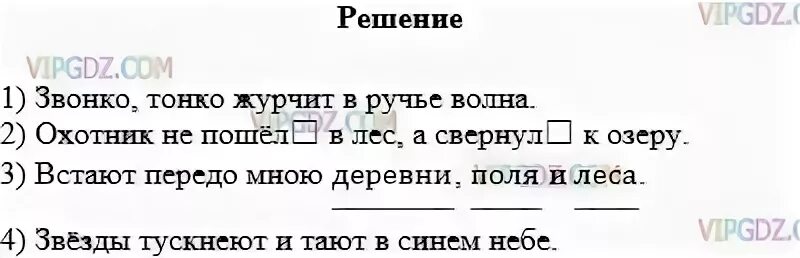 Решение

VIPGDZ.COM

VIPGDZ.COM

1) Звонко, тонко журчит в ручье волна.

2) Охотник не пошёл□ в лес, а свернул□ к озеру.

3) Встают передо мною деревни, поля и леса.

4) Звёзды тускнеют и тают в синем небе.

VIPGDZ.COM